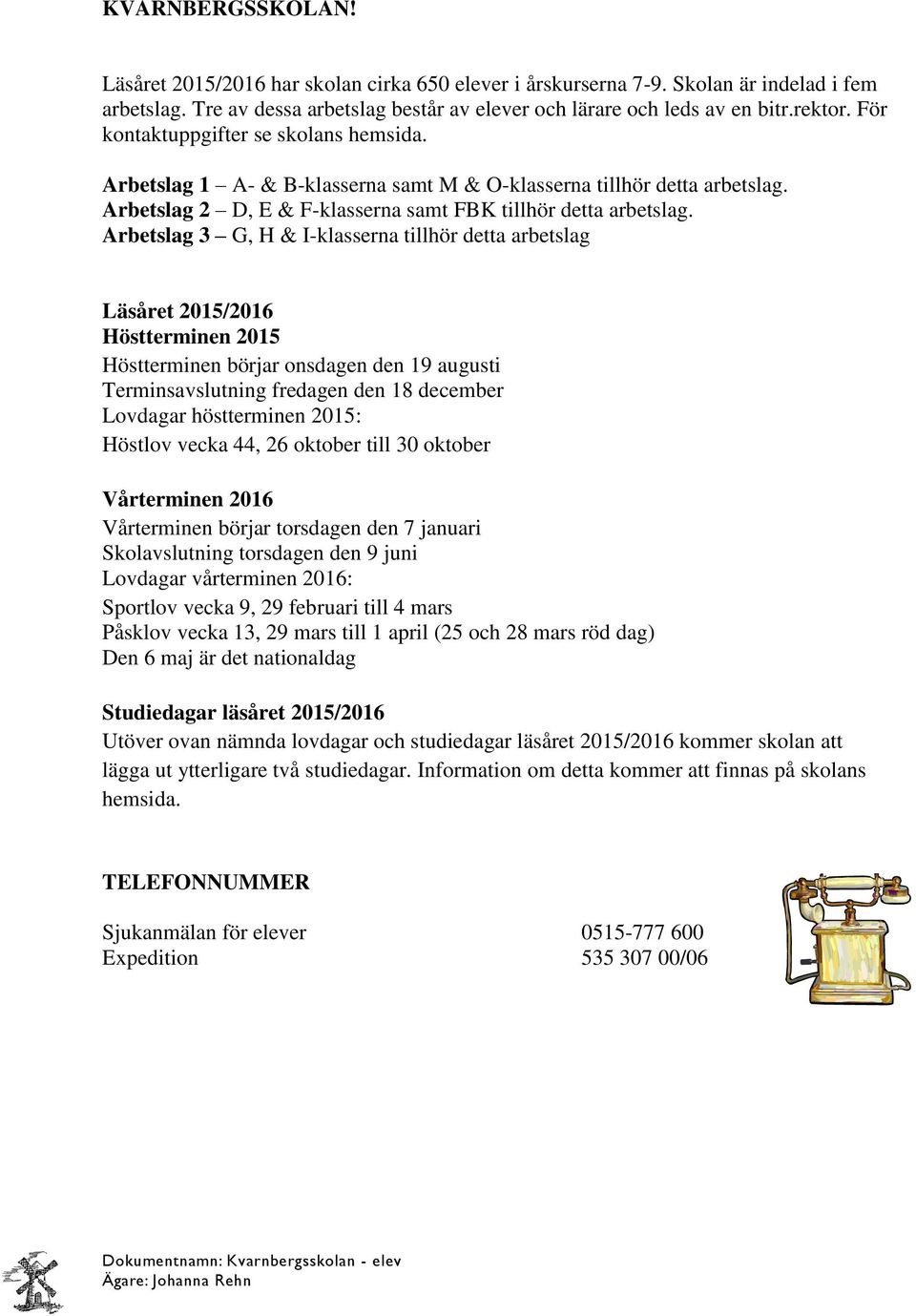 KVARNBERGSSKOLAN!

Läsåret 2015/2016 har skolan cirka 650 elever i årskurserna 7-9. Skolan är indelad i fem arbetslag. Tre av dessa arbetslag består av elever och lärare och leds av en bitr.rektor. För kontaktuppgifter se skolans hemsida.

Arbetslag 1 – A- & B-klasserna samt M & O-klasserna tillhör detta arbetslag.
Arbetslag 2 – D, E & F-klasserna samt FBK tillhör detta arbetslag.
Arbetslag 3 – G, H & I-klasserna tillhör detta arbetslag

Läsåret 2015/2016
Höstterminen 2015
Höstterminen börjar onsdagen den 19 augusti
Terminsavslutning fredagen den 18 december
Lovdagar höstterminen 2015:
Höstlov vecka 44, 26 oktober till 30 oktober

Vårterminen 2016
Vårterminen börjar torsdagen den 7 januari
Skolavslutning torsdagen den 9 juni
Lovdagar vårterminen 2016:
Sportlov vecka 9, 29 februari till 4 mars
Påsklov vecka 13, 29 mars till 1 april (25 och 28 mars röd dag)
Den 6 maj är det nationaldag

Studiedagar läsåret 2015/2016
Utöver ovan nämnda lovdagar och studiedagar läsåret 2015/2016 kommer skolan att lägga ut ytterligare två studiedagar. Information om detta kommer att finnas på skolans hemsida.

TELEFONNUMMER

Sjukanmälan för elever 0515-777 600
Expedition 535 307 00/06

Dokumentnamn: Kvarnbergsskolan - elev
Ägare: Johanna Rehn